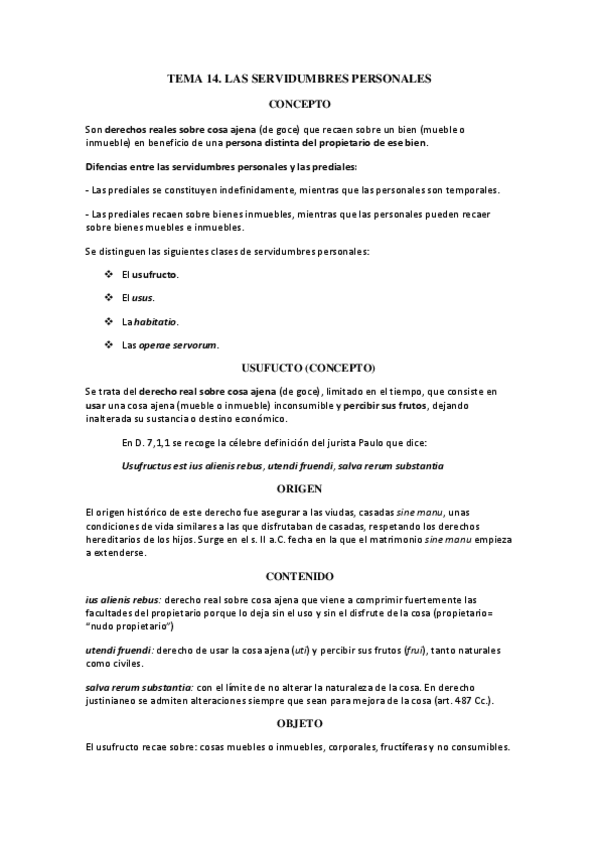 TEMA 14. LAS SERVIDUMBRES PERSONALES

CONCEPTO

Son derechos reales sobre cosa ajena (de goce) que recaen sobre un bien (mueble o inmueble) en beneficio de una persona distinta del propietario de ese bien.

Difencias entre las servidumbres personales y las prediales:

- Las prediales se constituyen indefinidamente, mientras que las personales son temporales.

- Las prediales recaen sobre bienes inmuebles, mientras que las personales pueden recaer sobre bienes muebles e inmuebles.

Se distinguen las siguientes clases de servidumbres personales:

❖ El usufructo.

❖ El usus.

❖ La habitatio.

❖ Las operae servorum.

USUFUCTO (CONCEPTO)

Se trata del derecho real sobre cosa ajena (de goce), limitado en el tiempo, que consiste en usar una cosa ajena (mueble o inmueble) inconsumible y percibir sus frutos, dejando inalterada su sustancia o destino económico.

En D. 7,1,1 se recoge la célebre definición del jurista Paulo que dice:

Usufructus est ius alienis rebus, utendi fruendi, salva rerum substantia

ORIGEN

El origen histórico de este derecho fue asegurar a las viudas, casadas sine manu, unas condiciones de vida similares a las que disfrutaban de casadas, respetando los derechos hereditarios de los hijos. Surge en el s. II a.C. fecha en la que el matrimonio sine manu empieza a extenderse.

CONTENIDO

ius alienis rebus: derecho real sobre cosa ajena que viene a comprimir fuertemente las facultades del propietario porque lo deja sin el uso y sin el disfrute de la cosa (propietario= "nudo propietario")

utendi fruendi: derecho de usar la cosa ajena (uti) y percibir sus frutos (frui), tanto naturales como civiles.

salva rerum substantia: con el límite de no alterar la naturaleza de la cosa. En derecho justinianeo se admiten alteraciones siempre que sean para mejora de la cosa (art. 487 Cc.).

OBJETO

El usufructo recae sobre: cosas muebles o inmuebles, corporales, fructíferas y no consumibles.